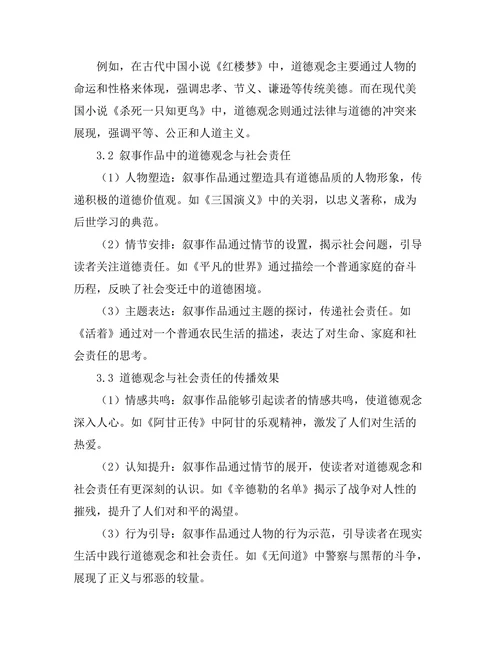 例如，在古代中国小说《红楼梦》中，道德观念主要通过人物的命运和性格来体现，强调忠孝、节义、谦逊等传统美德。而在现代美国小说《杀死一只知更鸟》中，道德观念则通过法律与道德的冲突来展现，强调平等、公正和人道主义。

3.2 叙事作品中的道德观念与社会责任

（1）人物塑造：叙事作品通过塑造具有道德品质的人物形象，传递积极的道德价值观。如《三国演义》中的关羽，以忠义著称，成为后世学习的典范。

（2）情节安排：叙事作品通过情节的设置，揭示社会问题，引导读者关注道德责任。如《平凡的世界》通过描绘一个普通家庭的奋斗历程，反映了社会变迁中的道德困境。

（3）主题表达：叙事作品通过主题的探讨，传递社会责任。如《活着》通过对一个普通农民生活的描述，表达了对生命、家庭和社会责任的思考。

3.3 道德观念与社会责任的传播效果

（1）情感共鸣：叙事作品能够引起读者的情感共鸣，使道德观念深入人心。如《阿甘正传》中阿甘的乐观精神，激发了人们对生活的热爱。

（2）认知提升：叙事作品通过情节的展开，使读者对道德观念和社会责任有更深刻的认识。如《辛德勒的名单》揭示了战争对人性的摧残，提升了人们对和平的渴望。

（3）行为引导：叙事作品通过人物的行为示范，引导读者在现实生活中践行道德观念和社会责任。如《无间道》中警察与黑帮的斗争，展现了正义与邪恶的较量。